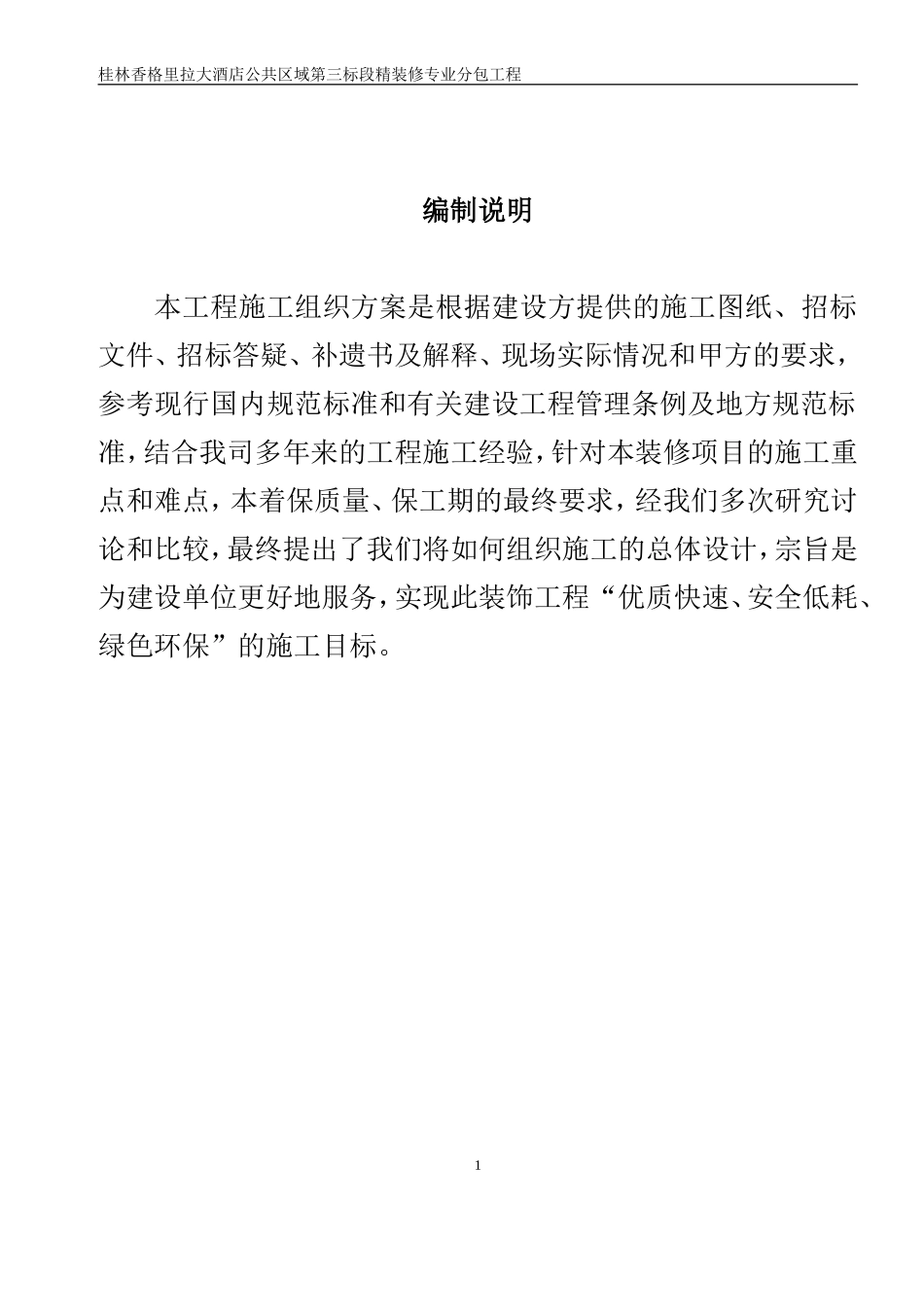 桂林香格里拉大酒店公共区域第三标段精装修专业分包工程

编制说明

本工程施工组织方案是根据建设方提供的施工图纸、招标文件、招标答疑、补遗书及解释、现场实际情况和甲方的要求，参考现行国内规范标准和有关建设工程管理条例及地方规范标准，结合我司多年来的工程施工经验，针对本装修项目的施工重点和难点，本着保质量、保工期的最终要求，经我们多次研究讨论和比较，最终提出了我们将如何组织施工的总体设计，宗旨是为建设单位更好地服务，实现此装饰工程“优质快速、安全低耗、绿色环保”的施工目标。

1